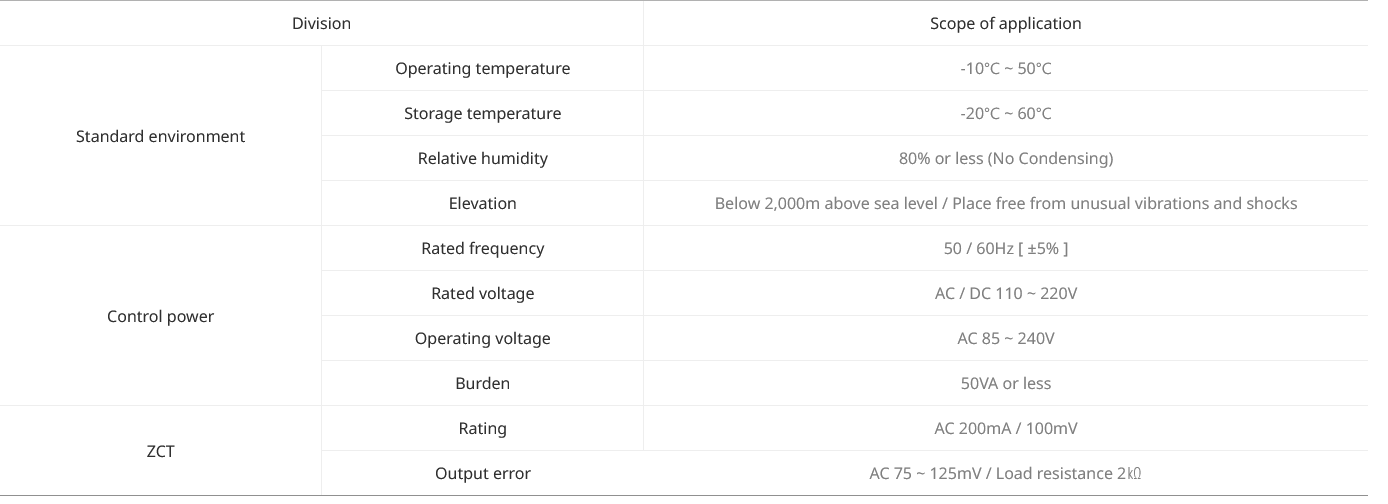 | Division | | Scope of application |
|---|---|---|
| Standard environment | Operating temperature | -10°C ~ 50°C |
| | Storage temperature | -20°C ~ 60°C |
| | Relative humidity | 80% or less (No Condensing) |
| | Elevation | Below 2,000m above sea level / Place free from unusual vibrations and shocks |
| Control power | Rated frequency | 50 / 60Hz [ ±5% ] |
| | Rated voltage | AC / DC 110 ~ 220V |
| | Operating voltage | AC 85 ~ 240V |
| | Burden | 50VA or less |
| ZCT | Rating | AC 200mA / 100mV |
| | Output error | AC 75 ~ 125mV / Load resistance 2㏀ |